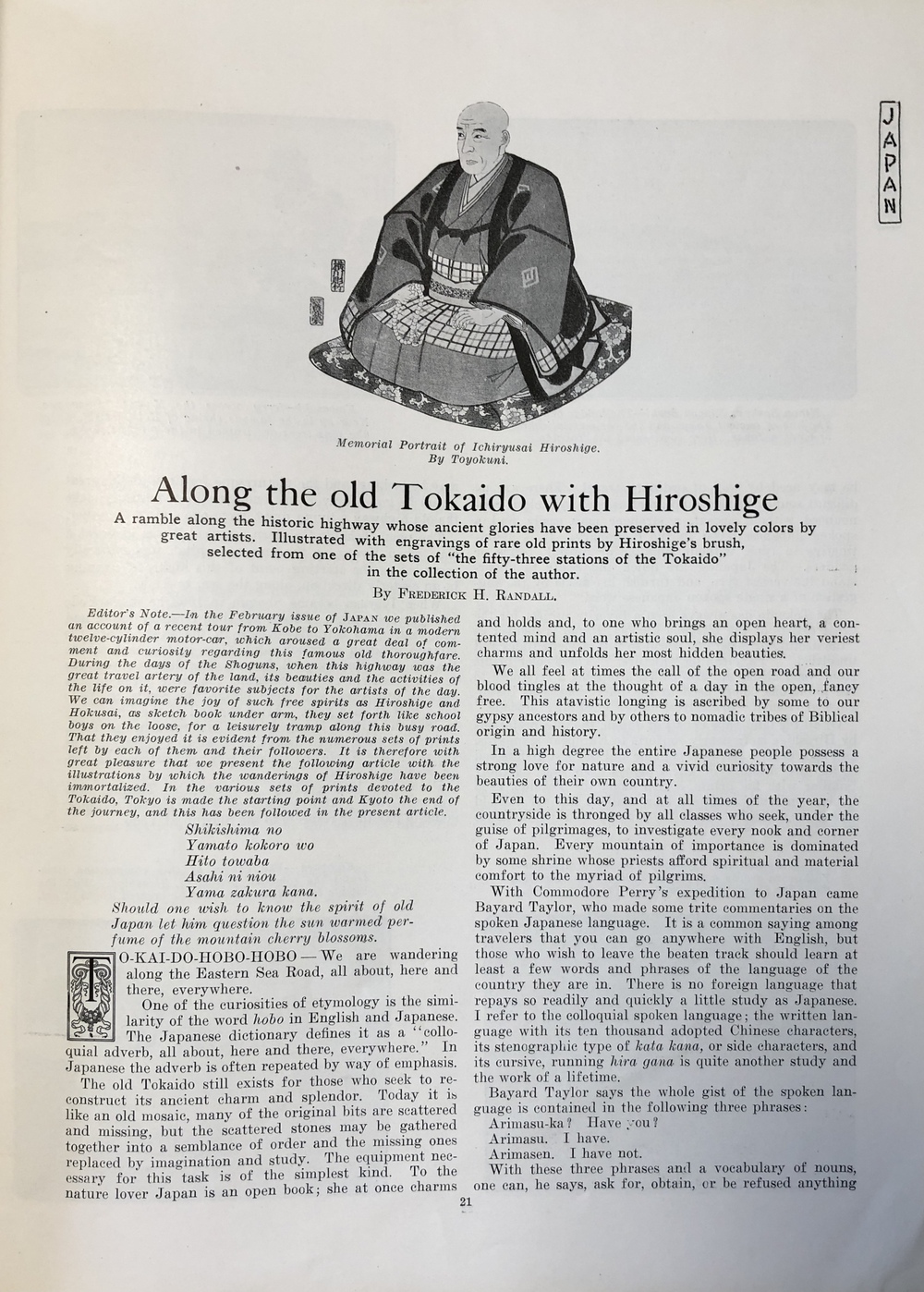 JAPAN

Memorial Portrait of Ichiryusai Hiroshige.
By Toyokuni.

Along the old Tokaido with Hiroshige

A ramble along the historic highway whose ancient glories have been preserved in lovely colors by great artists. Illustrated with engravings of rare old prints by Hiroshige's brush, selected from one of the sets of "the fifty-three stations of the Tokaido" in the collection of the author.

By Frederick H. Randall.

Editor's Note.—In the February issue of Japan we published an account of a recent tour from Kobe to Yokohama in a modern twelve-cylinder motor-car, which aroused a great deal of comment and curiosity regarding this famous old thoroughfare. During the days of the Shoguns, when this highway was the great travel artery of the land, its beauties and the activities of the life on it, were favorite subjects for the artists of the day. We can imagine the joy of such free spirits as Hiroshige and Hokusai, as sketch book under arm, they set forth like school boys on the loose, for a leisurely tramp along this busy road. That they enjoyed it is evident from the numerous sets of prints left by each of them and their followers. It is therefore with great pleasure that we present the following article with the illustrations by which the wanderings of Hiroshige have been immortalized. In the various sets of prints devoted to the Tokaido, Tokyo is made the starting point and Kyoto the end of the journey, and this has been followed in the present article.

Shikishima no
Yamato kokoro wo
Hito towaba
Asahi ni niou
Yama zakura kana.

Should one wish to know the spirit of old Japan let him question the sun warmed perfume of the mountain cherry blossoms.

TO-KAI-DO-HOBO-HOBO — We are wandering along the Eastern Sea Road, all about, here and there, everywhere.

One of the curiosities of etymology is the similarity of the word hobo in English and Japanese. The Japanese dictionary defines it as a "colloquial adverb, all about, here and there, everywhere." In Japanese the adverb is often repeated by way of emphasis.

The old Tokaido still exists for those who seek to reconstruct its ancient charm and splendor. Today it is like an old mosaic, many of the original bits are scattered and missing, but the scattered stones may be gathered together into a semblance of order and the missing ones replaced by imagination and study. The equipment necessary for this task is of the simplest kind. To the nature lover Japan is an open book; she at once charms and holds and, to one who brings an open heart, a contented mind and an artistic soul, she displays her veriest charms and unfolds her most hidden beauties.

We all feel at times the call of the open road and our blood tingles at the thought of a day in the open, fancy free. This atavistic longing is ascribed by some to our gypsy ancestors and by others to nomadic tribes of Biblical origin and history.

In a high degree the entire Japanese people possess a strong love for nature and a vivid curiosity towards the beauties of their own country.

Even to this day, and at all times of the year, the countryside is thronged by all classes who seek, under the guise of pilgrimages, to investigate every nook and corner of Japan. Every mountain of importance is dominated by some shrine whose priests afford spiritual and material comfort to the myriad of pilgrims.

With Commodore Perry's expedition to Japan came Bayard Taylor, who made some trite commentaries on the spoken Japanese language. It is a common saying among travelers that you can go anywhere with English, but those who wish to leave the beaten track should learn at least a few words and phrases of the language of the country they are in. There is no foreign language that repays so readily and quickly a little study as Japanese. I refer to the colloquial spoken language; the written language with its ten thousand adopted Chinese characters, its stenographic type of kata kana, or side characters, and its cursive, running hira gana is quite another study and the work of a lifetime.

Bayard Taylor says the whole gist of the spoken language is contained in the following three phrases:

Arimasu-ka? Have you?
Arimasu. I have.
Arimasen. I have not.

With these three phrases and a vocabulary of nouns, one can, he says, ask for, obtain, or be refused anything

21